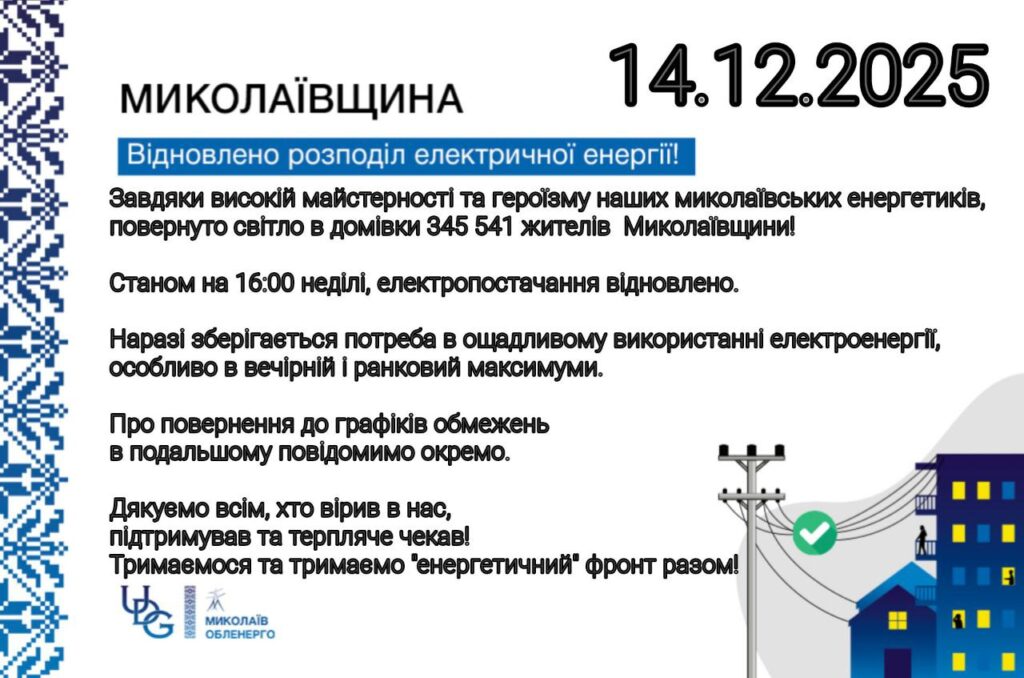 МИКОЛАЇВЩИНА

14.12.2025

Відновлено розподіл електричної енергії!

Завдяки високій майстерності та героїзму наших миколаївських енергетиків, повернуто світло в домівки 345 541 жителів Миколаївщини!

Станом на 16:00 неділі, електропостачання відновлено.

Наразі зберігається потреба в ощадливому використанні електроенергії, особливо в вечірній і ранковий максимуми.

Про повернення до графіків обмежень в подальшому повідомимо окремо.

Дякуємо всім, хто вірив в нас, підтримував та терпляче чекав!
Тримаємося та тримаємо "енергетичний" фронт разом!

UDG

МИКОЛАЇВ ОБЛЕНЕРГО